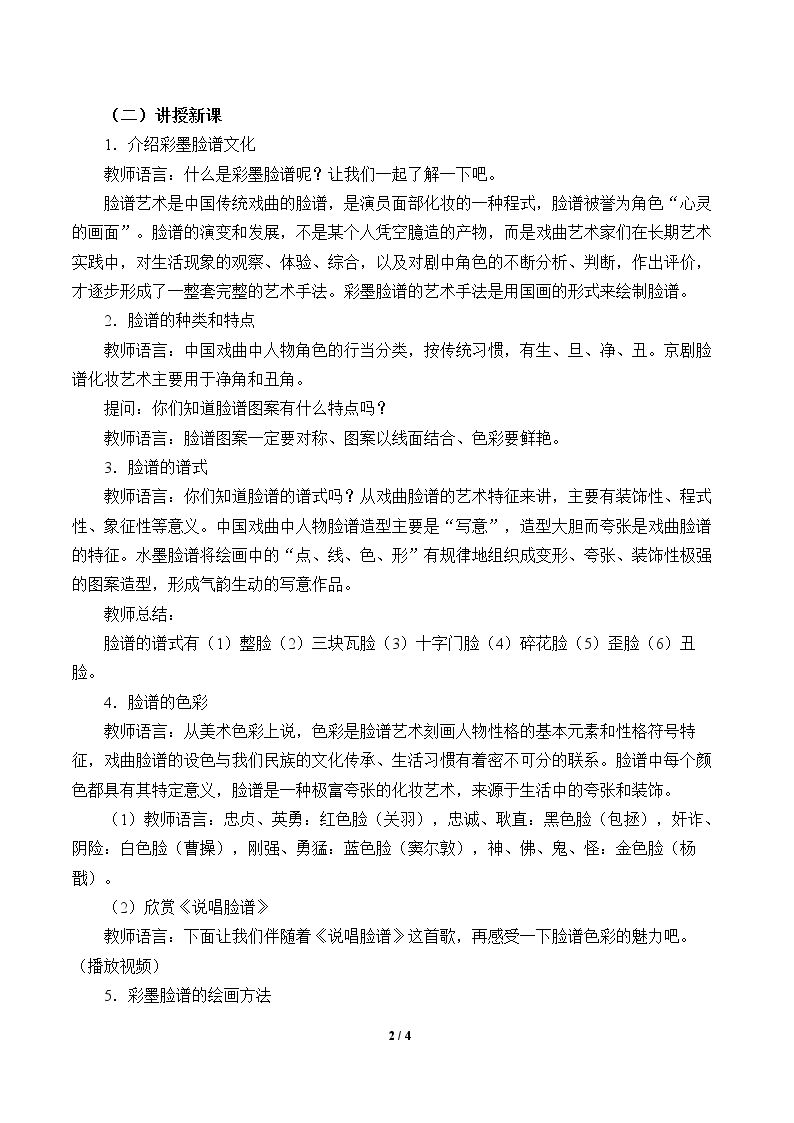 （二）讲授新课

1．介绍彩墨脸谱文化

教师语言：什么是彩墨脸谱呢？让我们一起了解一下吧。

脸谱艺术是中国传统戏曲的脸谱，是演员面部化妆的一种程式，脸谱被誉为角色“心灵的画面”。脸谱的演变和发展，不是某个人凭空臆造的产物，而是戏曲艺术家们在长期艺术实践中，对生活现象的观察、体验、综合，以及对剧中角色的不断分析、判断，作出评价，才逐步形成了一整套完整的艺术手法。彩墨脸谱的艺术手法是用国画的形式来绘制脸谱。

2．脸谱的种类和特点

教师语言：中国戏曲中人物角色的行当分类，按传统习惯，有生、旦、净、丑。京剧脸谱化妆艺术主要用于净角和丑角。

提问：你们知道脸谱图案有什么特点吗？

教师语言：脸谱图案一定要对称、图案以线面结合、色彩要鲜艳。

3．脸谱的谱式

教师语言：你们知道脸谱的谱式吗？从戏曲脸谱的艺术特征来讲，主要有装饰性、程式性、象征性等意义。中国戏曲中人物脸谱造型主要是“写意”，造型大胆而夸张是戏曲脸谱的特征。水墨脸谱将绘画中的“点、线、色、形”有规律地组织成变形、夸张、装饰性极强的图案造型，形成气韵生动的写意作品。

教师总结：

脸谱的谱式有（1）整脸（2）三块瓦脸（3）十字门脸（4）碎花脸（5）歪脸（6）丑脸。

4．脸谱的色彩

教师语言：从美术色彩上说，色彩是脸谱艺术刻画人物性格的基本元素和性格符号特征，戏曲脸谱的设色与我们民族的文化传承、生活习惯有着密不可分的联系。脸谱中每个颜色都具有其特定意义，脸谱是一种极富夸张的化妆艺术，来源于生活中的夸张和装饰。

（1）教师语言：忠贞、英勇：红色脸（关羽），忠诚、耿直：黑色脸（包拯），奸诈、阴险：白色脸（曹操），刚强、勇猛：蓝色脸（窦尔敦），神、佛、鬼、怪：金色脸（杨戬）。

（2）欣赏《说唱脸谱》

教师语言：下面让我们伴随着《说唱脸谱》这首歌，再感受一下脸谱色彩的魅力吧。（播放视频）

5．彩墨脸谱的绘画方法

2 / 4